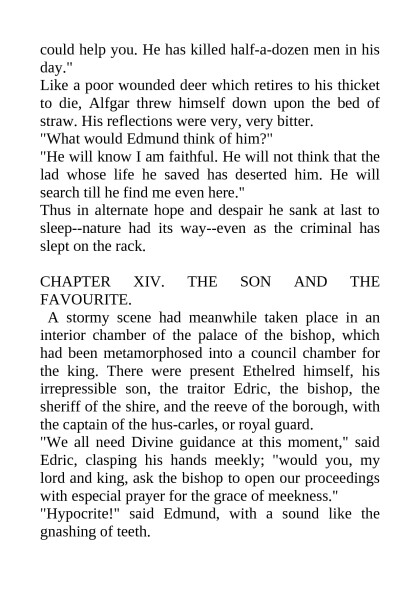 could help you. He has killed half-a-dozen men in his day."

Like a poor wounded deer which retires to his thicket to die, Alfgar threw himself down upon the bed of straw. His reflections were very, very bitter.

"What would Edmund think of him?"

"He will know I am faithful. He will not think that the lad whose life he saved has deserted him. He will search till he find me even here."

Thus in alternate hope and despair he sank at last to sleep--nature had its way--even as the criminal has slept on the rack.

CHAPTER XIV. THE SON AND THE FAVOURITE.

A stormy scene had meanwhile taken place in an interior chamber of the palace of the bishop, which had been metamorphosed into a council chamber for the king. There were present Ethelred himself, his irrepressible son, the traitor Edric, the bishop, the sheriff of the shire, and the reeve of the borough, with the captain of the hus-carles, or royal guard.

"We all need Divine guidance at this moment," said Edric, clasping his hands meekly; "would you, my lord and king, ask the bishop to open our proceedings with especial prayer for the grace of meekness."

"Hypocrite!" said Edmund, with a sound like the gnashing of teeth.